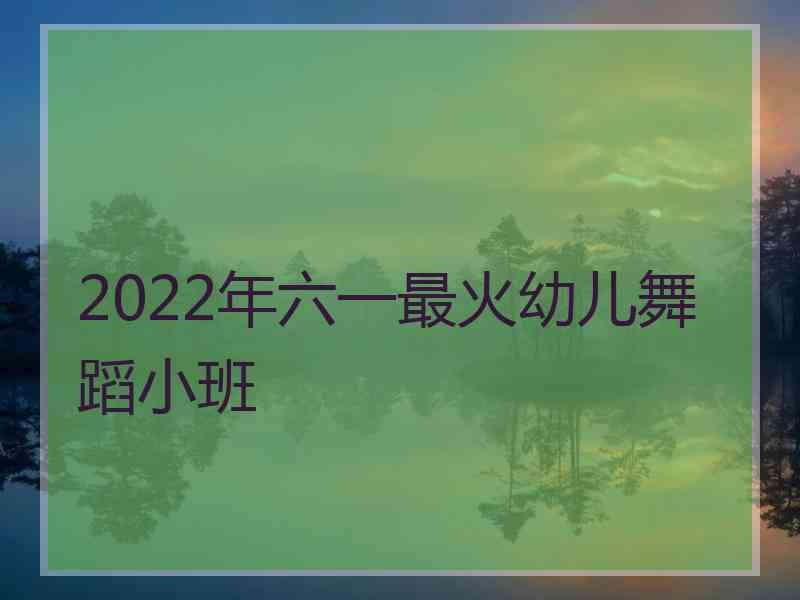 2022年六一最火幼儿舞蹈小班